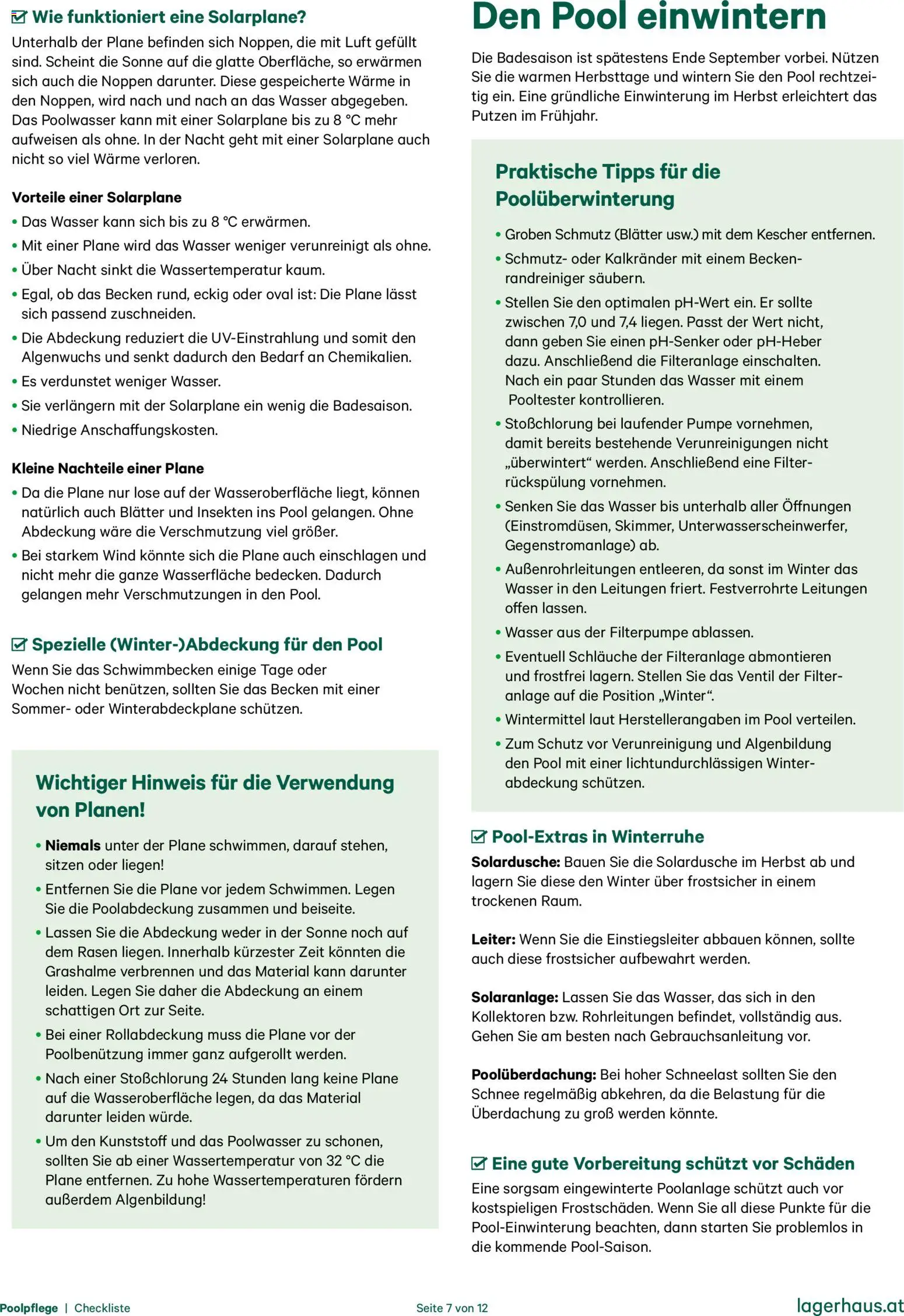 Wie funktioniert eine Solarplane?

Unterhalb der Plane befinden sich Noppen, die mit Luft gefüllt sind. Scheint die Sonne auf die glatte Oberfläche, so erwärmen sich auch die Noppen darunter. Diese gespeicherte Wärme in den Noppen, wird nach und nach an das Wasser abgegeben. Das Poolwasser kann mit einer Solarplane bis zu 8 °C mehr aufweisen als ohne. In der Nacht geht mit einer Solarplane auch nicht so viel Wärme verloren.

Vorteile einer Solarplane
• Das Wasser kann sich bis zu 8 °C erwärmen.
• Mit einer Plane wird das Wasser weniger verunreinigt als ohne.
• Über Nacht sinkt die Wassertemperatur kaum.
• Egal, ob das Becken rund, eckig oder oval ist: Die Plane lässt sich passend zuschneiden.
• Die Abdeckung reduziert die UV-Einstrahlung und somit den Algenwuchs und senkt dadurch den Bedarf an Chemikalien.
• Es verdunstet weniger Wasser.
• Sie verlängern mit der Solarplane ein wenig die Badesaison.
• Niedrige Anschaffungskosten.

Kleine Nachteile einer Plane
• Da die Plane nur lose auf der Wasseroberfläche liegt, können natürlich auch Blätter und Insekten ins Pool gelangen. Ohne Abdeckung wäre die Verschmutzung viel größer.
• Bei starkem Wind könnte sich die Plane auch einschlagen und nicht mehr die ganze Wasserfläche bedecken. Dadurch gelangen mehr Verschmutzungen in den Pool.

Spezielle (Winter-)Abdeckung für den Pool

Wenn Sie das Schwimmbecken einige Tage oder Wochen nicht benützen, sollten Sie das Becken mit einer Sommer- oder Winterabdeckplane schützen.

Wichtiger Hinweis für die Verwendung von Planen!
• Niemals unter der Plane schwimmen, darauf stehen, sitzen oder liegen!
• Entfernen Sie die Plane vor jedem Schwimmen. Legen Sie die Poolabdeckung zusammen und beiseite.
• Lassen Sie die Abdeckung weder in der Sonne noch auf dem Rasen liegen. Innerhalb kürzester Zeit könnten die Grashalme verbrennen und das Material kann darunter leiden. Legen Sie daher die Abdeckung an einem schattigen Ort zur Seite.
• Bei einer Rollabdeckung muss die Plane vor der Poolbenützung immer ganz aufgerollt werden.
• Nach einer Stoßchlorung 24 Stunden lang keine Plane auf die Wasseroberfläche legen, da das Material darunter leiden würde.
• Um den Kunststoff und das Poolwasser zu schonen, sollten Sie ab einer Wassertemperatur von 32 °C die Plane entfernen. Zu hohe Wassertemperaturen fördern außerdem Algenbildung!

Den Pool einwintern

Die Badesaison ist spätestens Ende September vorbei. Nützen Sie die warmen Herbsttage und wintern Sie den Pool rechtzeitig ein. Eine gründliche Einwinterung im Herbst erleichtert das Putzen im Frühjahr.

Praktische Tipps für die Poolüberwinterung
• Groben Schmutz (Blätter usw.) mit dem Kescher entfernen.
• Schmutz- oder Kalkränder mit einem Beckenrandreiniger säubern.
• Stellen Sie den optimalen pH-Wert ein. Er sollte zwischen 7,0 und 7,4 liegen. Passt der Wert nicht, dann geben Sie einen pH-Senker oder pH-Heber dazu. Anschließend die Filteranlage einschalten. Nach ein paar Stunden das Wasser mit einem Pooltester kontrollieren.
• Stoßchlorung bei laufender Pumpe vornehmen, damit bereits bestehende Verunreinigungen nicht „überwintert“ werden. Anschließend eine Filterrückspülung vornehmen.
• Senken Sie das Wasser bis unterhalb aller Öffnungen (Einstromdüsen, Skimmer, Unterwasserscheinwerfer, Gegenstromanlage) ab.
• Außenrohrleitungen entleeren, da sonst im Winter das Wasser in den Leitungen friert. Festverrohrte Leitungen offen lassen.
• Wasser aus der Filterpumpe ablassen.
• Eventuell Schläuche der Filteranlage abmontieren und frostfrei lagern. Stellen Sie das Ventil der Filteranlage auf die Position „Winter“.
• Wintermittel laut Herstellerangaben im Pool verteilen.
• Zum Schutz vor Verunreinigung und Algenbildung den Pool mit einer lichtundurchlässigen Winterabdeckung schützen.

Pool-Extras in Winterruhe

Solardusche: Bauen Sie die Solardusche im Herbst ab und lagern Sie diese den Winter über frostsicher in einem trockenen Raum.

Leiter: Wenn Sie die Einstiegsleiter abbauen können, sollte auch diese frostsicher aufbewahrt werden.

Solaranlage: Lassen Sie das Wasser, das sich in den Kollektoren bzw. Rohrleitungen befindet, vollständig aus. Gehen Sie am besten nach Gebrauchsanleitung vor.

Poolüberdachung: Bei hoher Schneelast sollten Sie den Schnee regelmäßig abkehren, da die Belastung für die Überdachung zu groß werden könnte.

Eine gute Vorbereitung schützt vor Schäden

Eine sorgsam eingewinterte Poolanlage schützt auch vor kostspieligen Frostschäden. Wenn Sie all diese Punkte für die Pool-Einwinterung beachten, dann starten Sie problemlos in die kommende Pool-Saison.

Poolpflege | Checkliste Seite 7 von 12 lagerhaus.at